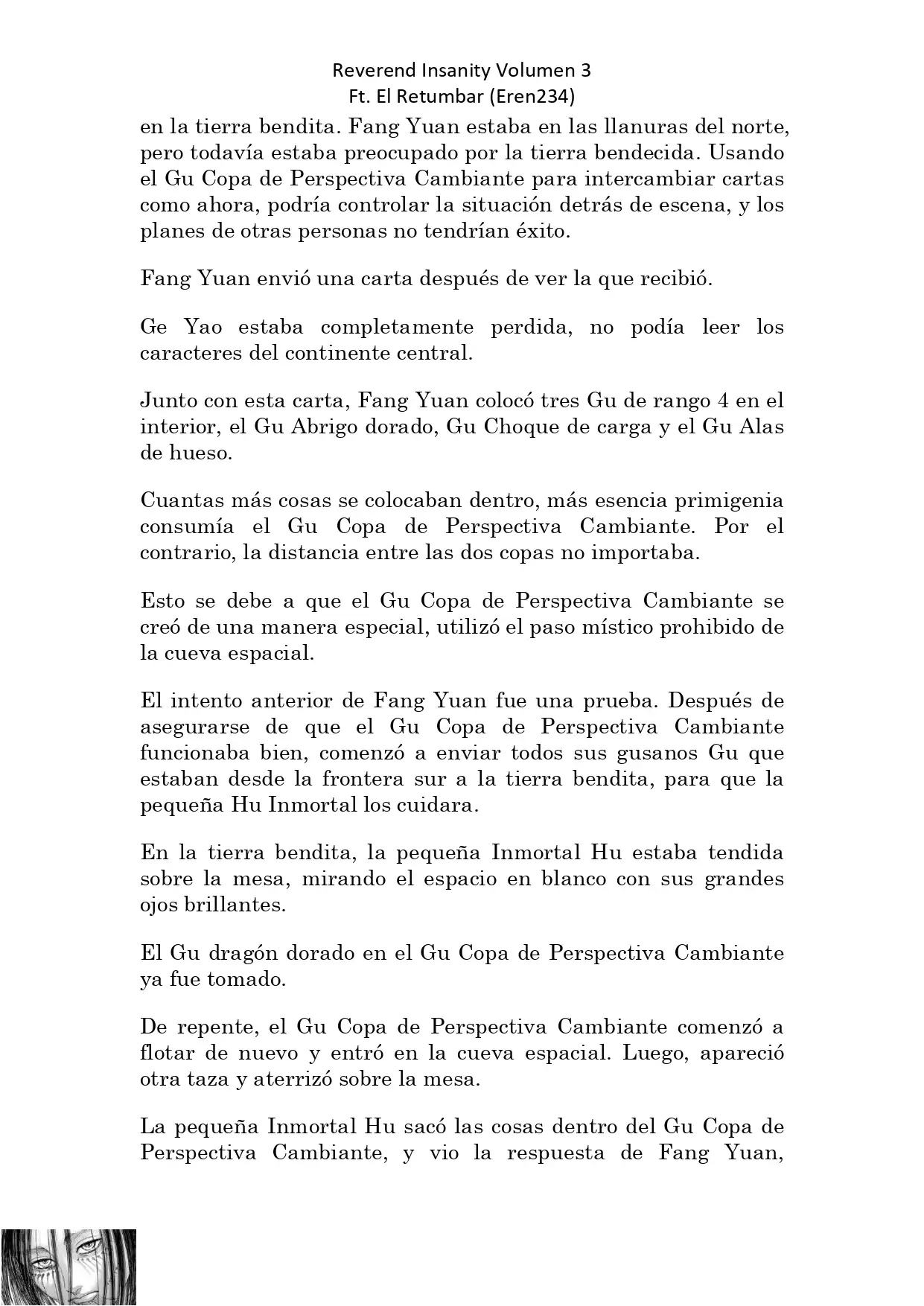 Reverend Insanity Volumen 3
Ft. El Retumbar (Eren234)

en la tierra bendita. Fang Yuan estaba en las llanuras del norte, pero todavía estaba preocupado por la tierra bendecida. Usando el Gu Copa de Perspectiva Cambiante para intercambiar cartas como ahora, podría controlar la situación detrás de escena, y los planes de otras personas no tendrían éxito.

Fang Yuan envió una carta después de ver la que recibió.

Ge Yao estaba completamente perdida, no podía leer los caracteres del continente central.

Junto con esta carta, Fang Yuan colocó tres Gu de rango 4 en el interior, el Gu Abrigo dorado, Gu Choque de carga y el Gu Alas de hueso.

Cuantas más cosas se colocaban dentro, más esencia primigenia consumía el Gu Copa de Perspectiva Cambiante. Por el contrario, la distancia entre las dos copas no importaba.

Esto se debe a que el Gu Copa de Perspectiva Cambiante se creó de una manera especial, utilizó el paso místico prohibido de la cueva espacial.

El intento anterior de Fang Yuan fue una prueba. Después de asegurarse de que el Gu Copa de Perspectiva Cambiante funcionaba bien, comenzó a enviar todos sus gusanos Gu que estaban desde la frontera sur a la tierra bendita, para que la pequeña Hu Inmortal los cuidara.

En la tierra bendita, la pequeña Inmortal Hu estaba tendida sobre la mesa, mirando el espacio en blanco con sus grandes ojos brillantes.

El Gu dragón dorado en el Gu Copa de Perspectiva Cambiante ya fue tomado.

De repente, el Gu Copa de Perspectiva Cambiante comenzó a flotar de nuevo y entró en la cueva espacial. Luego, apareció otra taza y aterrizó sobre la mesa.

La pequeña Inmortal Hu sacó las cosas dentro del Gu Copa de Perspectiva Cambiante, y vio la respuesta de Fang Yuan,